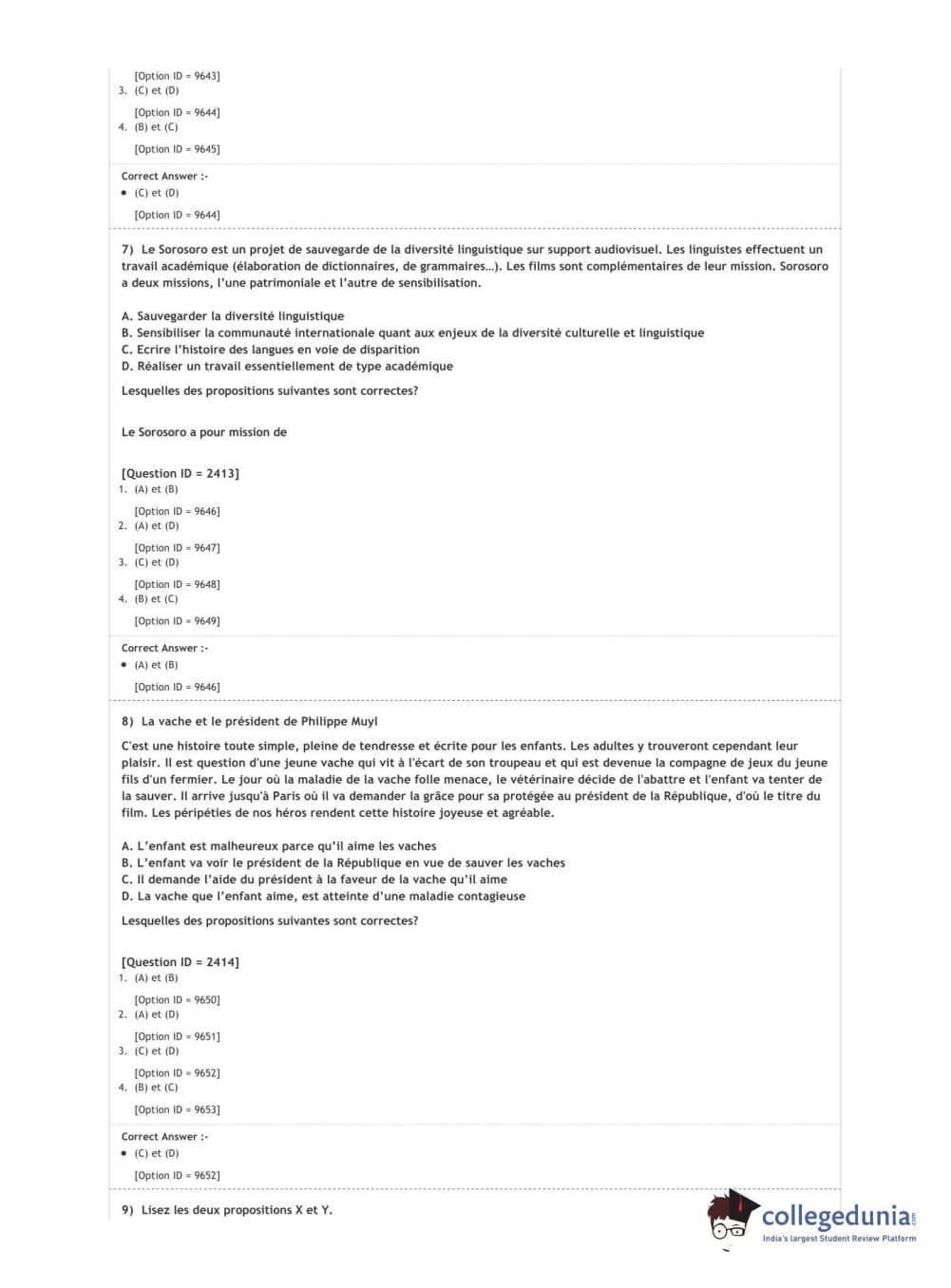 [Option ID = 9643]
3. (C) et (D)

[Option ID = 9644]
4. (B) et (C)

[Option ID = 9645]

Correct Answer :-
• (C) et (D)

[Option ID = 9644]

7) Le Sorosoro est un projet de sauvegarde de la diversité linguistique sur support audiovisuel. Les linguistes effectuent un travail académique (élaboration de dictionnaires, de grammaires…). Les films sont complémentaires de leur mission. Sorosoro a deux missions, l'une patrimoniale et l'autre de sensibilisation.

A. Sauvegarder la diversité linguistique
B. Sensibiliser la communauté internationale quant aux enjeux de la diversité culturelle et linguistique
C. Ecrire l'histoire des langues en voie de disparition
D. Réaliser un travail essentiellement de type académique

Lesquelles des propositions suivantes sont correctes?

Le Sorosoro a pour mission de

[Question ID = 2413]
1. (A) et (B)

[Option ID = 9646]
2. (A) et (D)

[Option ID = 9647]
3. (C) et (D)

[Option ID = 9648]
4. (B) et (C)

[Option ID = 9649]

Correct Answer :-
• (A) et (B)

[Option ID = 9646]

8) La vache et le président de Philippe Muyl

C'est une histoire toute simple, pleine de tendresse et écrite pour les enfants. Les adultes y trouveront cependant leur plaisir. Il est question d'une jeune vache qui vit à l'écart de son troupeau et qui est devenue la compagne de jeux du jeune fils d'un fermier. Le jour où la maladie de la vache folle menace, le vétérinaire décide de l'abattre et l'enfant va tenter de la sauver. Il arrive jusqu'à Paris où il va demander la grâce pour sa protégée au président de la République, d'où le titre du film. Les péripéties de nos héros rendent cette histoire joyeuse et agréable.

A. L'enfant est malheureux parce qu'il aime les vaches
B. L'enfant va voir le président de la République en vue de sauver les vaches
C. Il demande l'aide du président à la faveur de la vache qu'il aime
D. La vache que l'enfant aime, est atteinte d'une maladie contagieuse

Lesquelles des propositions suivantes sont correctes?

[Question ID = 2414]
1. (A) et (B)

[Option ID = 9650]
2. (A) et (D)

[Option ID = 9651]
3. (C) et (D)

[Option ID = 9652]
4. (B) et (C)

[Option ID = 9653]

Correct Answer :-
• (C) et (D)

[Option ID = 9652]

9) Lisez les deux propositions X et Y.

collegedunia.com
India's largest Student Review Platform